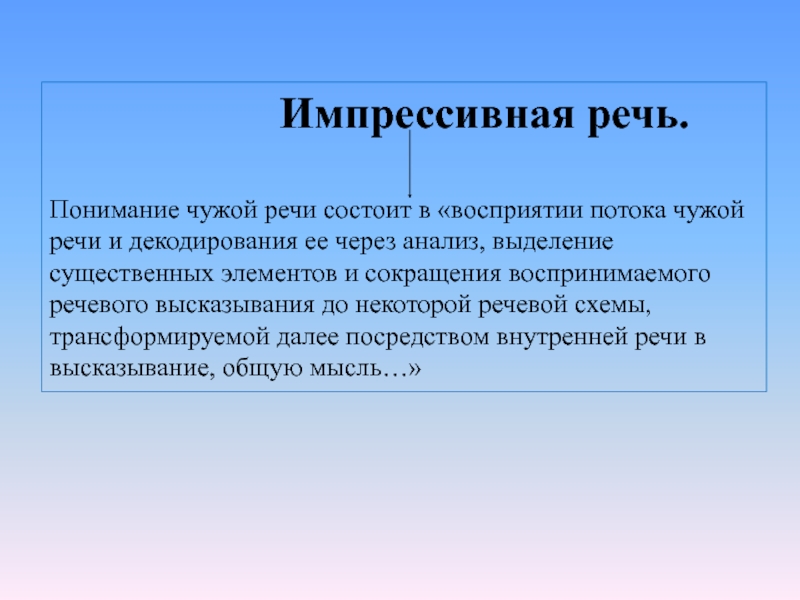 Импрессивная речь.

Понимание чужой речи состоит в «восприятии потока чужой речи и декодирования ее через анализ, выделение существенных элементов и сокращения воспринимаемого речевого высказывания до некоторой речевой схемы, трансформируемой далее посредством внутренней речи в высказывание, общую мысль…»